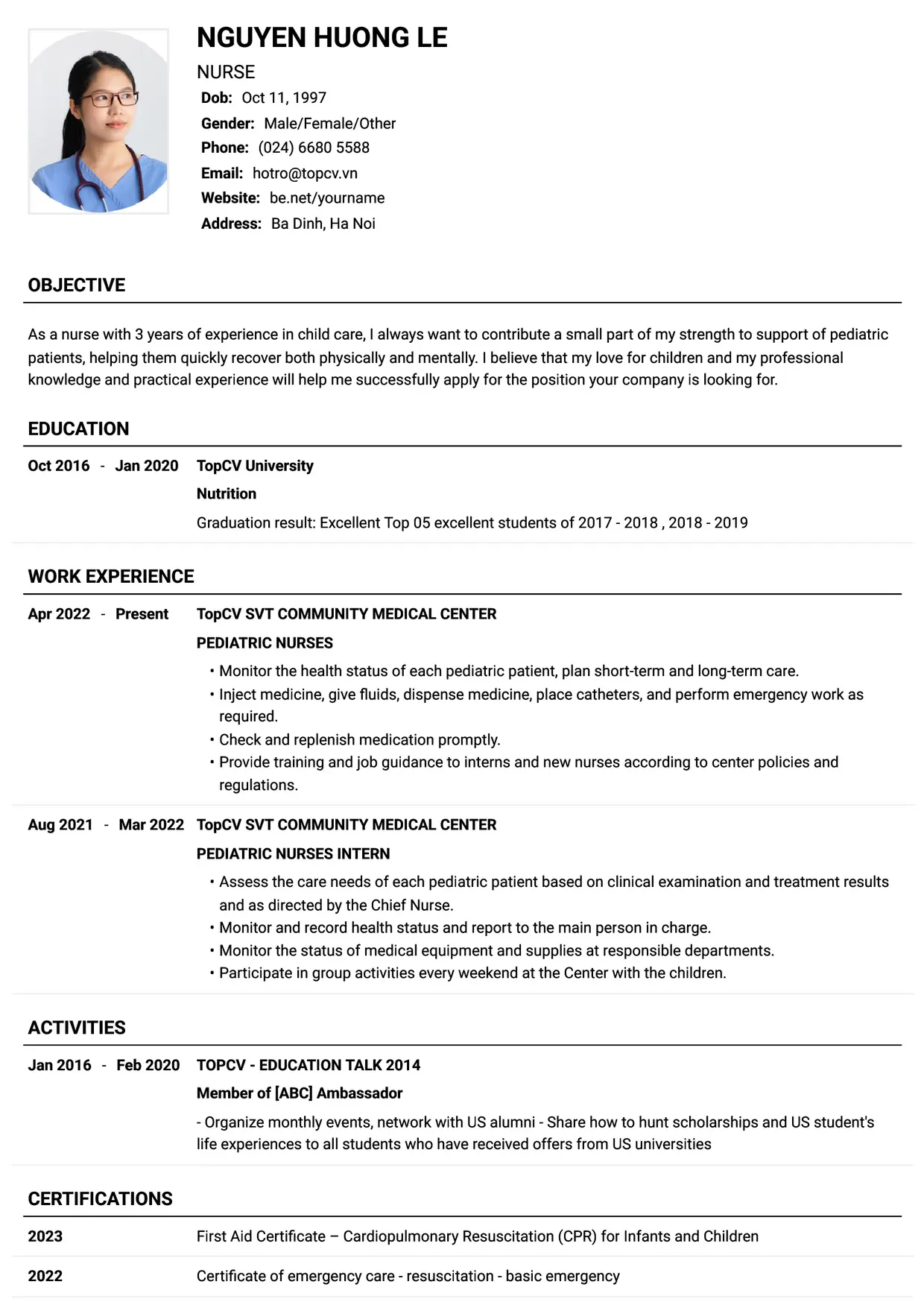 NGUYEN HUONG LE

NURSE

Dob: Oct 11, 1997
Gender: Male/Female/Other
Phone: (024) 6680 5588
Email: hotro@topcv.vn
Website: be.net/yourname
Address: Ba Dinh, Ha Noi

OBJECTIVE

As a nurse with 3 years of experience in child care, I always want to contribute a small part of my strength to support of pediatric patients, helping them quickly recover both physically and mentally. I believe that my love for children and my professional knowledge and practical experience will help me successfully apply for the position your company is looking for.

EDUCATION

Oct 2016 - Jan 2020
TopCV University
Nutrition
Graduation result: Excellent Top 05 excellent students of 2017 - 2018 , 2018 - 2019

WORK EXPERIENCE

Apr 2022 - Present
TopCV SVT COMMUNITY MEDICAL CENTER
PEDIATRIC NURSES
• Monitor the health status of each pediatric patient, plan short-term and long-term care.
• Inject medicine, give fluids, dispense medicine, place catheters, and perform emergency work as required.
• Check and replenish medication promptly.
• Provide training and job guidance to interns and new nurses according to center policies and regulations.

Aug 2021 - Mar 2022
TopCV SVT COMMUNITY MEDICAL CENTER
PEDIATRIC NURSES INTERN
• Assess the care needs of each pediatric patient based on clinical examination and treatment results and as directed by the Chief Nurse.
• Monitor and record health status and report to the main person in charge.
• Monitor the status of medical equipment and supplies at responsible departments.
• Participate in group activities every weekend at the Center with the children.

ACTIVITIES

Jan 2016 - Feb 2020
TOPCV - EDUCATION TALK 2014
Member of [ABC] Ambassador
- Organize monthly events, network with US alumni - Share how to hunt scholarships and US student's life experiences to all students who have received offers from US universities

CERTIFICATIONS

2023
First Aid Certificate – Cardiopulmonary Resuscitation (CPR) for Infants and Children

2022
Certificate of emergency care - resuscitation - basic emergency